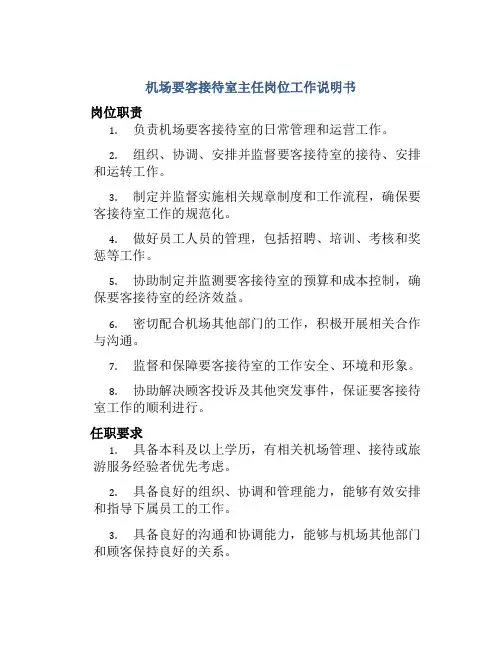 机场要客接待室主任岗位工作说明书

岗位职责

1. 负责机场要客接待室的日常管理和运营工作。

2. 组织、协调、安排并监督要客接待室的接待、安排和运转工作。

3. 制定并监督实施相关规章制度和工作流程，确保要客接待室工作的规范化。

4. 做好员工人员的管理，包括招聘、培训、考核和奖惩等工作。

5. 协助制定并监测要客接待室的预算和成本控制，确保要客接待室的经济效益。

6. 密切配合机场其他部门的工作，积极开展相关合作与沟通。

7. 监督和保障要客接待室的工作安全、环境和形象。

8. 协助解决顾客投诉及其他突发事件，保证要客接待室工作的顺利进行。

任职要求

1. 具备本科及以上学历，有相关机场管理、接待或旅游服务经验者优先考虑。

2. 具备良好的组织、协调和管理能力，能够有效安排和指导下属员工的工作。

3. 具备良好的沟通和协调能力，能够与机场其他部门和顾客保持良好的关系。